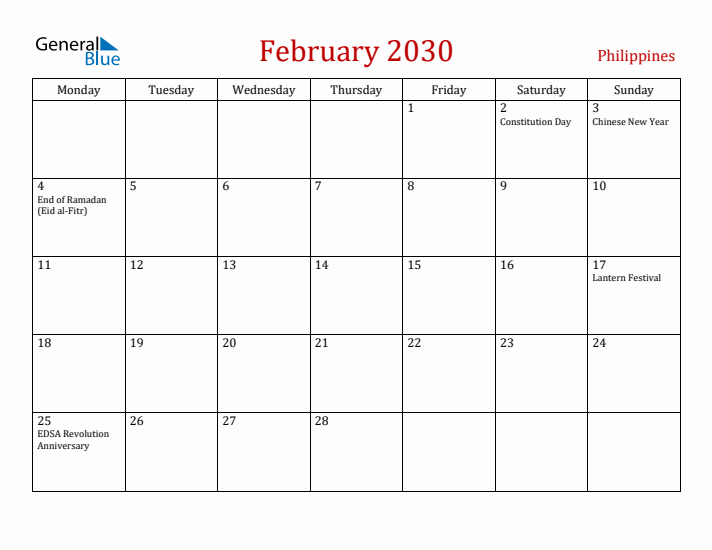 General Blue

February 2030

Philippines

| Monday | Tuesday | Wednesday | Thursday | Friday | Saturday | Sunday |
|---|---|---|---|---|---|---|
| | | | | 1 | 2 Constitution Day | 3 Chinese New Year |
| 4 End of Ramadan (Eid al-Fitr) | 5 | 6 | 7 | 8 | 9 | 10 |
| 11 | 12 | 13 | 14 | 15 | 16 | 17 Lantern Festival |
| 18 | 19 | 20 | 21 | 22 | 23 | 24 |
| 25 EDSA Revolution Anniversary | 26 | 27 | 28 | | | |